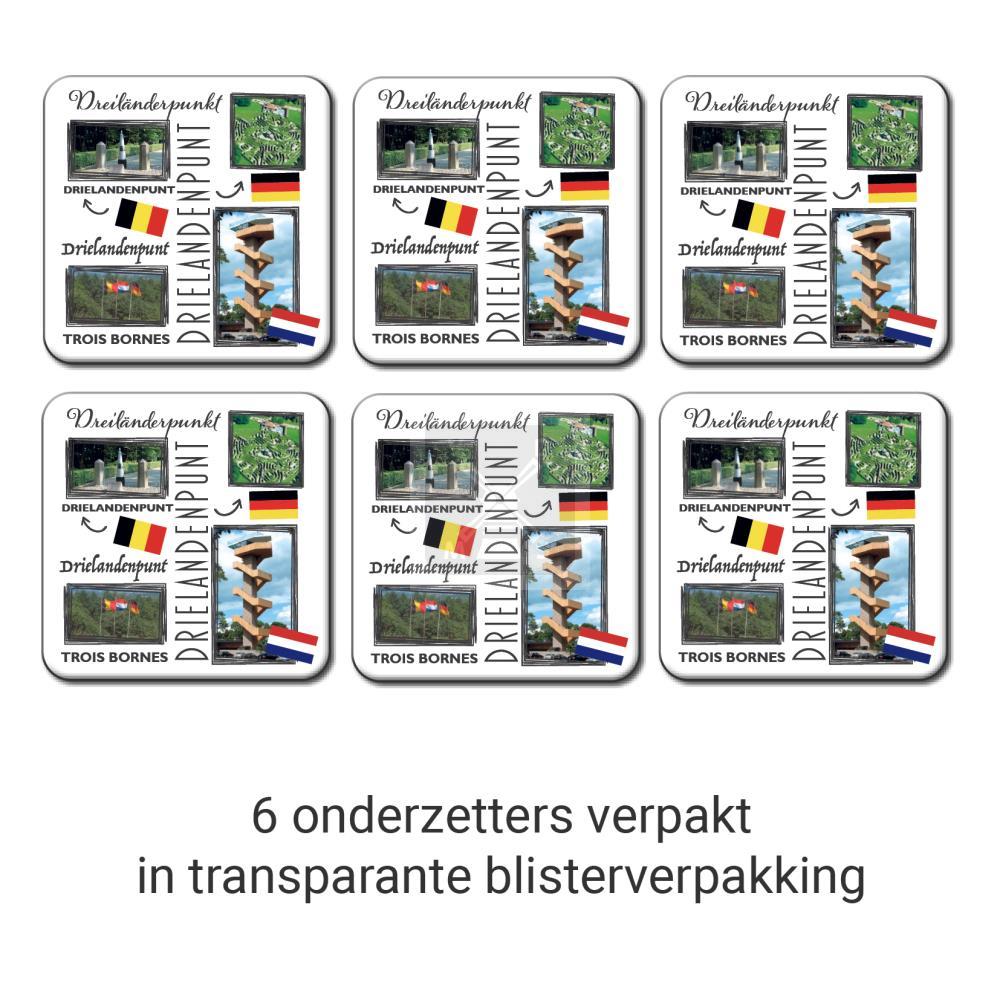 Dreiländerpunkt
DRIELANDENPUNT
Drielandenpunt
TROIS BORNES
DRIELANDENPUNT

Dreiländerpunkt
DRIELANDENPUNT
Drielandenpunt
TROIS BORNES
DRIELANDENPUNT

Dreiländerpunkt
DRIELANDENPUNT
Drielandenpunt
TROIS BORNES
DRIELANDENPUNT

Dreiländerpunkt
DRIELANDENPUNT
Drielandenpunt
TROIS BORNES
DRIELANDENPUNT

Dreiländerpunkt
DRIELANDENPUNT
Drielandenpunt
TROIS BORNES
DRIELANDENPUNT

Dreiländerpunkt
DRIELANDENPUNT
Drielandenpunt
TROIS BORNES
DRIELANDENPUNT

6 onderzetters verpakt
in transparante blisterverpakking